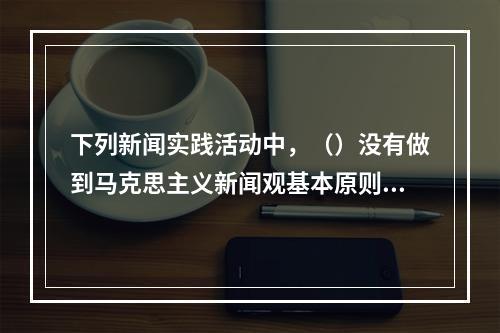 下列新闻实践活动中，（）没有做到马克思主义新闻观基本原则...